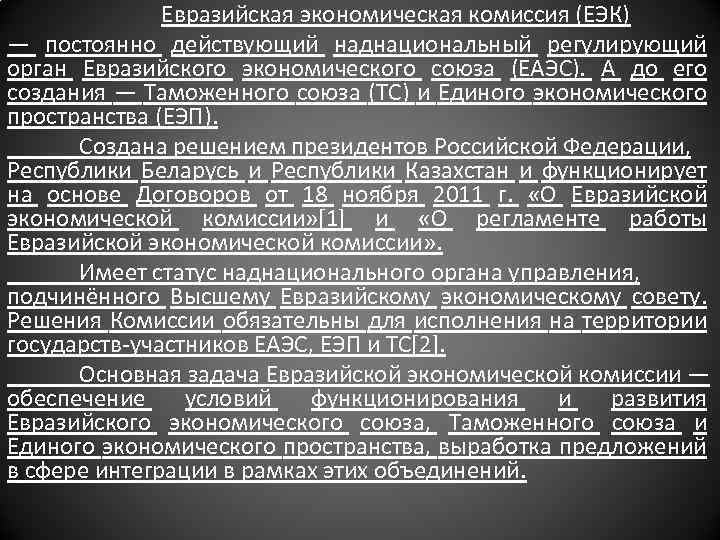 Евразийская экономическая комиссия (ЕЭК) — постоянно действующий наднациональный регулирующий орган Евразийского экономического союза (ЕАЭС). А до его создания — Таможенного союза (ТС) и Единого экономического пространства (ЕЭП).

Создана решением президентов Российской Федерации, Республики Беларусь и Республики Казахстан и функционирует на основе Договоров от 18 ноября 2011 г. «О Евразийской экономической комиссии»[1] и «О регламенте работы Евразийской экономической комиссии».

Имеет статус наднационального органа управления, подчинённого Высшему Евразийскому экономическому совету. Решения Комиссии обязательны для исполнения на территории государств-участников ЕАЭС, ЕЭП и ТС[2].

Основная задача Евразийской экономической комиссии — обеспечение условий функционирования и развития Евразийского экономического союза, Таможенного союза и Единого экономического пространства, выработка предложений в сфере интеграции в рамках этих объединений.